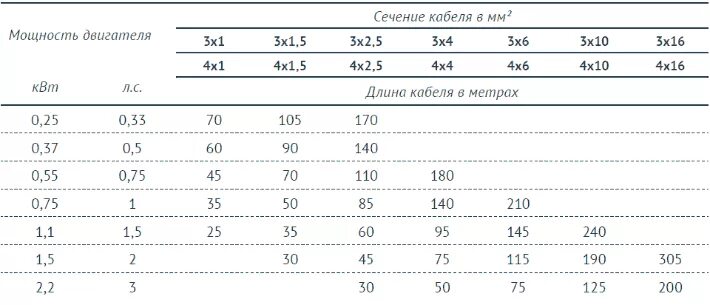 | Мощность двигателя | | Сечение кабеля в мм² | | | | | | |
|---|---|---|---|---|---|---|---|---|
| | | 3x1 | 3x1,5 | 3x2,5 | 3x4 | 3x6 | 3x10 | 3x16 |
| | | 4x1 | 4x1,5 | 4x2,5 | 4x4 | 4x6 | 4x10 | 4x16 |
| кВт | л.с. | Длина кабеля в метрах | | | | | | |
| 0,25 | 0,33 | 70 | 105 | 170 | | | | |
| 0,37 | 0,5 | 60 | 90 | 140 | | | | |
| 0,55 | 0,75 | 45 | 70 | 110 | 180 | | | |
| 0,75 | 1 | 35 | 50 | 85 | 140 | 210 | | |
| 1,1 | 1,5 | 25 | 35 | 60 | 95 | 145 | 240 | |
| 1,5 | 2 | | 30 | 45 | 75 | 115 | 190 | 305 |
| 2,2 | 3 | | | 30 | 50 | 75 | 125 | 200 |